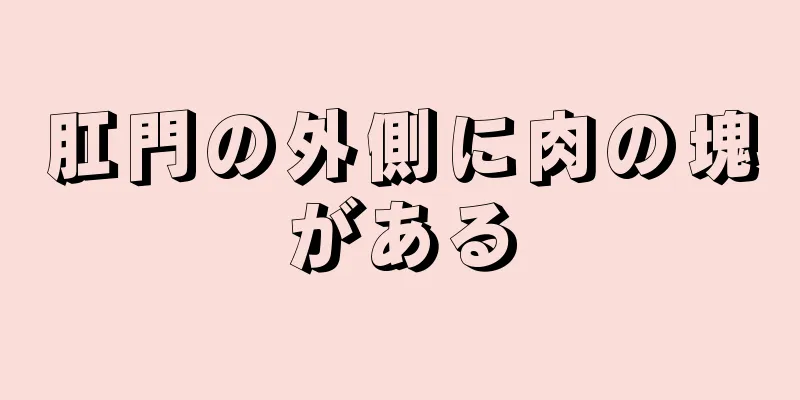 肛門の外側に肉の塊がある